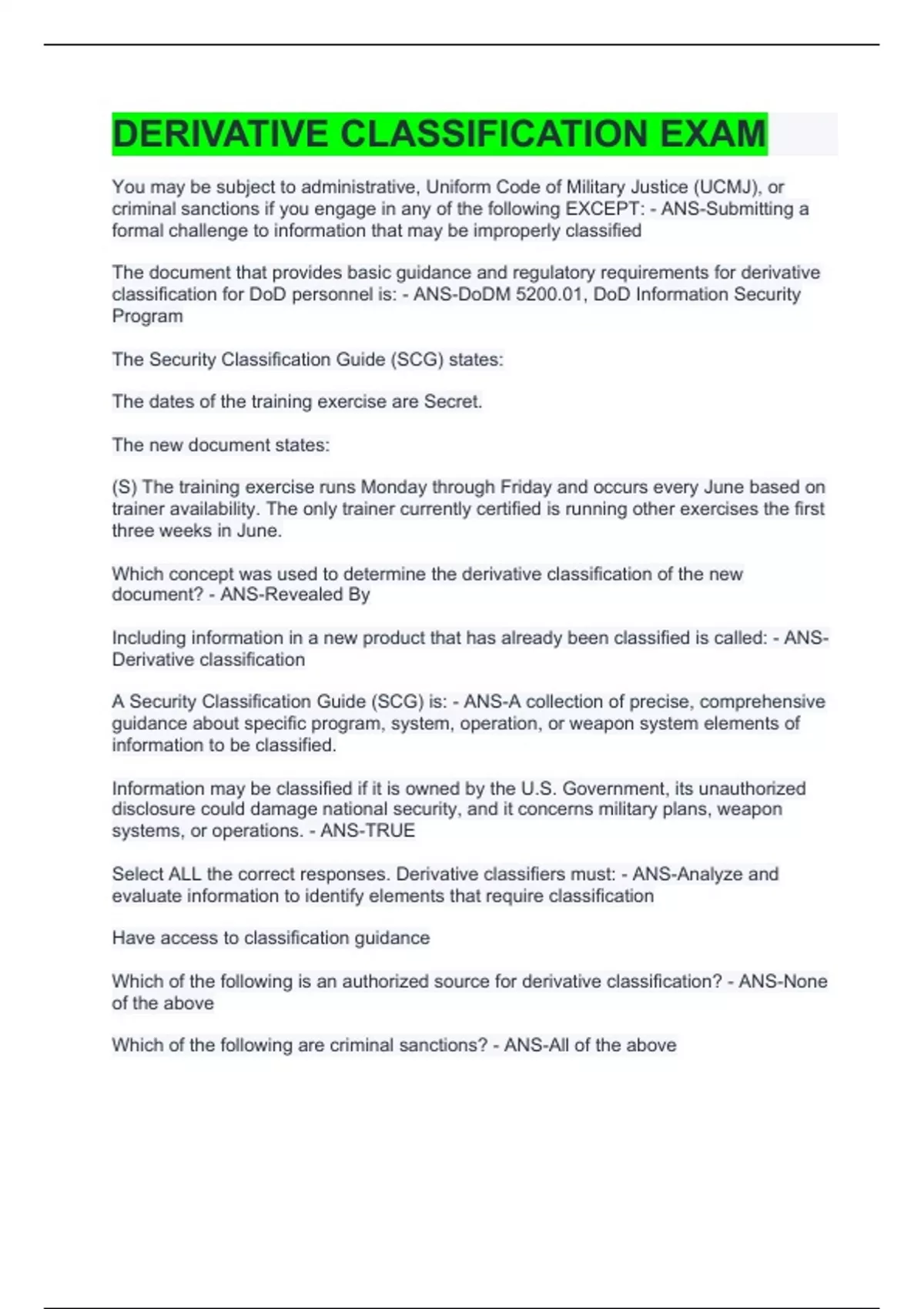 DERIVATIVE CLASSIFICATION EXAM

You may be subject to administrative, Uniform Code of Military Justice (UCMJ), or criminal sanctions if you engage in any of the following EXCEPT: - ANS-Submitting a formal challenge to information that may be improperly classified

The document that provides basic guidance and regulatory requirements for derivative classification for DoD personnel is: - ANS-DoDM 5200.01, DoD Information Security Program

The Security Classification Guide (SCG) states:

The dates of the training exercise are Secret.

The new document states:

(S) The training exercise runs Monday through Friday and occurs every June based on trainer availability. The only trainer currently certified is running other exercises the first three weeks in June.

Which concept was used to determine the derivative classification of the new document? - ANS-Revealed By

Including information in a new product that has already been classified is called: - ANS-Derivative classification

A Security Classification Guide (SCG) is: - ANS-A collection of precise, comprehensive guidance about specific program, system, operation, or weapon system elements of information to be classified.

Information may be classified if it is owned by the U.S. Government, its unauthorized disclosure could damage national security, and it concerns military plans, weapon systems, or operations. - ANS-TRUE

Select ALL the correct responses. Derivative classifiers must: - ANS-Analyze and evaluate information to identify elements that require classification

Have access to classification guidance

Which of the following is an authorized source for derivative classification? - ANS-None of the above

Which of the following are criminal sanctions? - ANS-All of the above